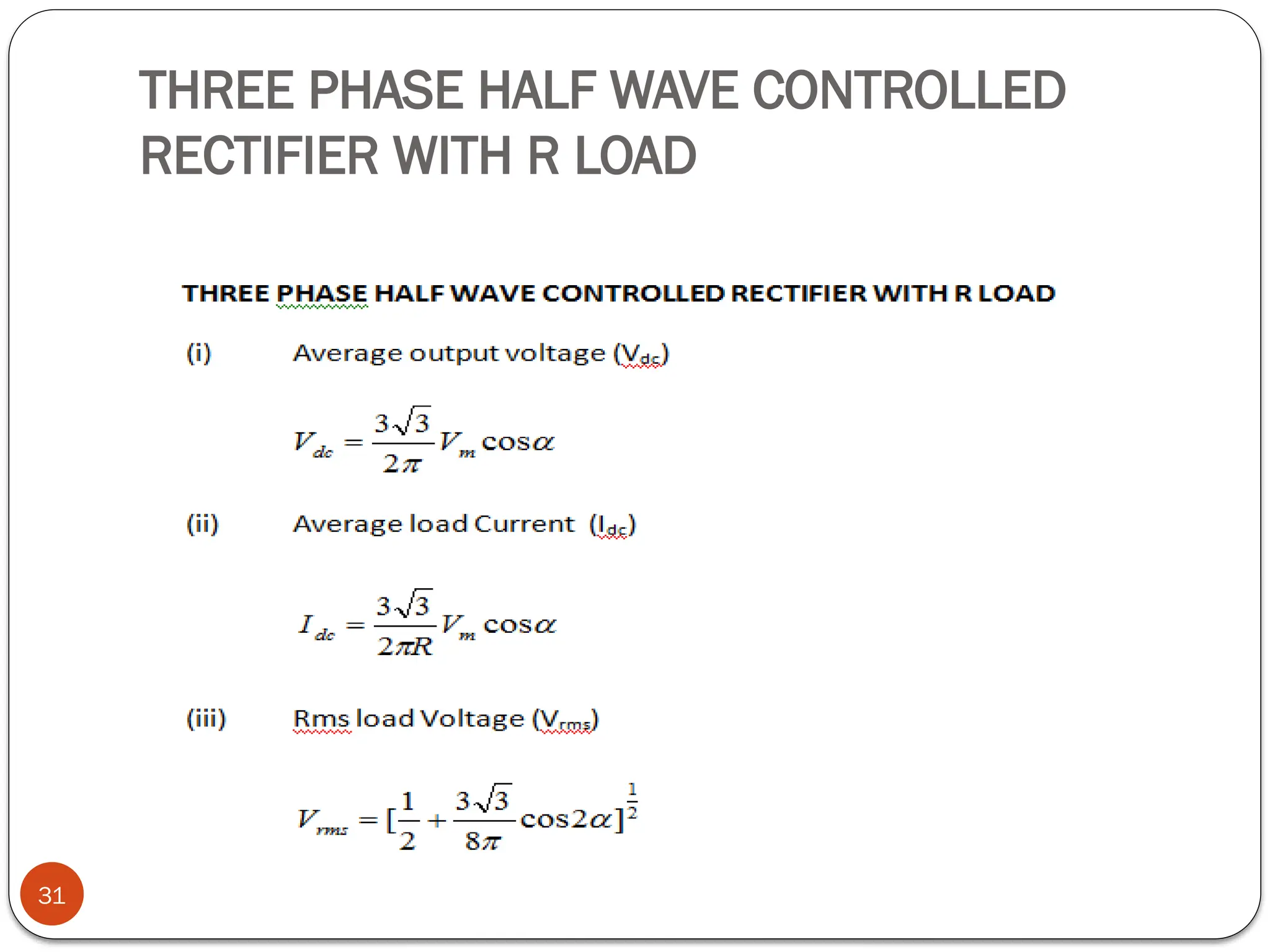 THREE PHASE HALF WAVE CONTROLLED RECTIFIER WITH R LOAD

THREE PHASE HALF WAVE CONTROLLED RECTIFIER WITH R LOAD

(i) Average output voltage ($V_{dc}$)

$V_{dc} = \frac{3\sqrt{3}}{2\pi} V_m \cos\alpha$

(ii) Average load Current ($I_{dc}$)

$I_{dc} = \frac{3\sqrt{3}}{2\pi R} V_m \cos\alpha$

(iii) Rms load Voltage ($V_{rms}$)

$V_{rms} = [\frac{1}{2} + \frac{3\sqrt{3}}{8\pi} \cos 2\alpha]^{\frac{1}{2}}$

31